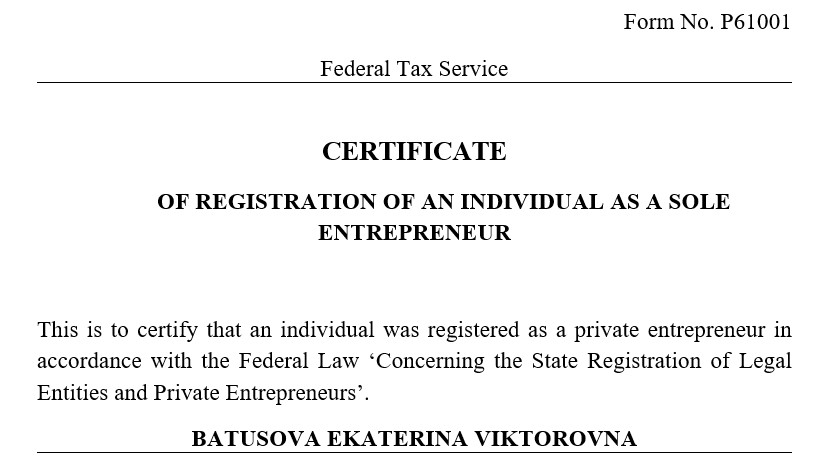 Form No. P61001

Federal Tax Service

CERTIFICATE

OF REGISTRATION OF AN INDIVIDUAL AS A SOLE ENTREPRENEUR

This is to certify that an individual was registered as a private entrepreneur in accordance with the Federal Law ‘Concerning the State Registration of Legal Entities and Private Entrepreneurs’.

BATUSOVA EKATERINA VIKTOROVNA